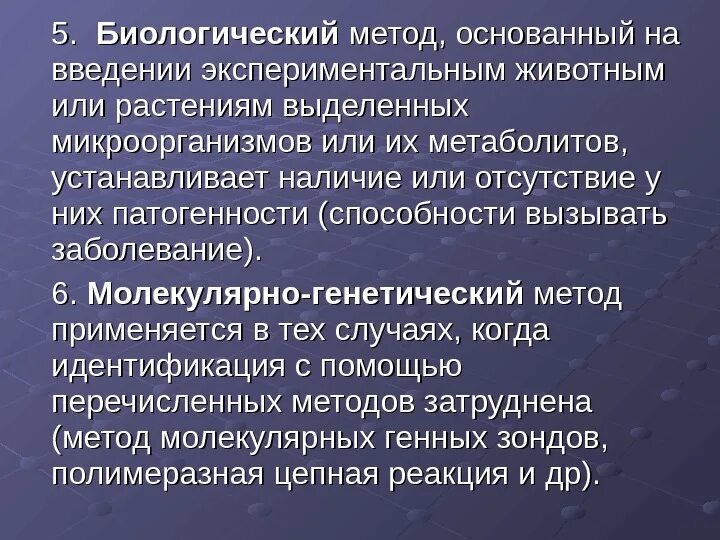 5. Биологический метод, основанный на введении экспериментальным животным или растениям выделенных микроорганизмов или их метаболитов, устанавливает наличие или отсутствие у них патогенности (способности вызывать заболевание).

6. Молекулярно-генетический метод применяется в тех случаях, когда идентификация с помощью перечисленных методов затруднена (метод молекулярных генных зондов, полимеразная цепная реакция и др).